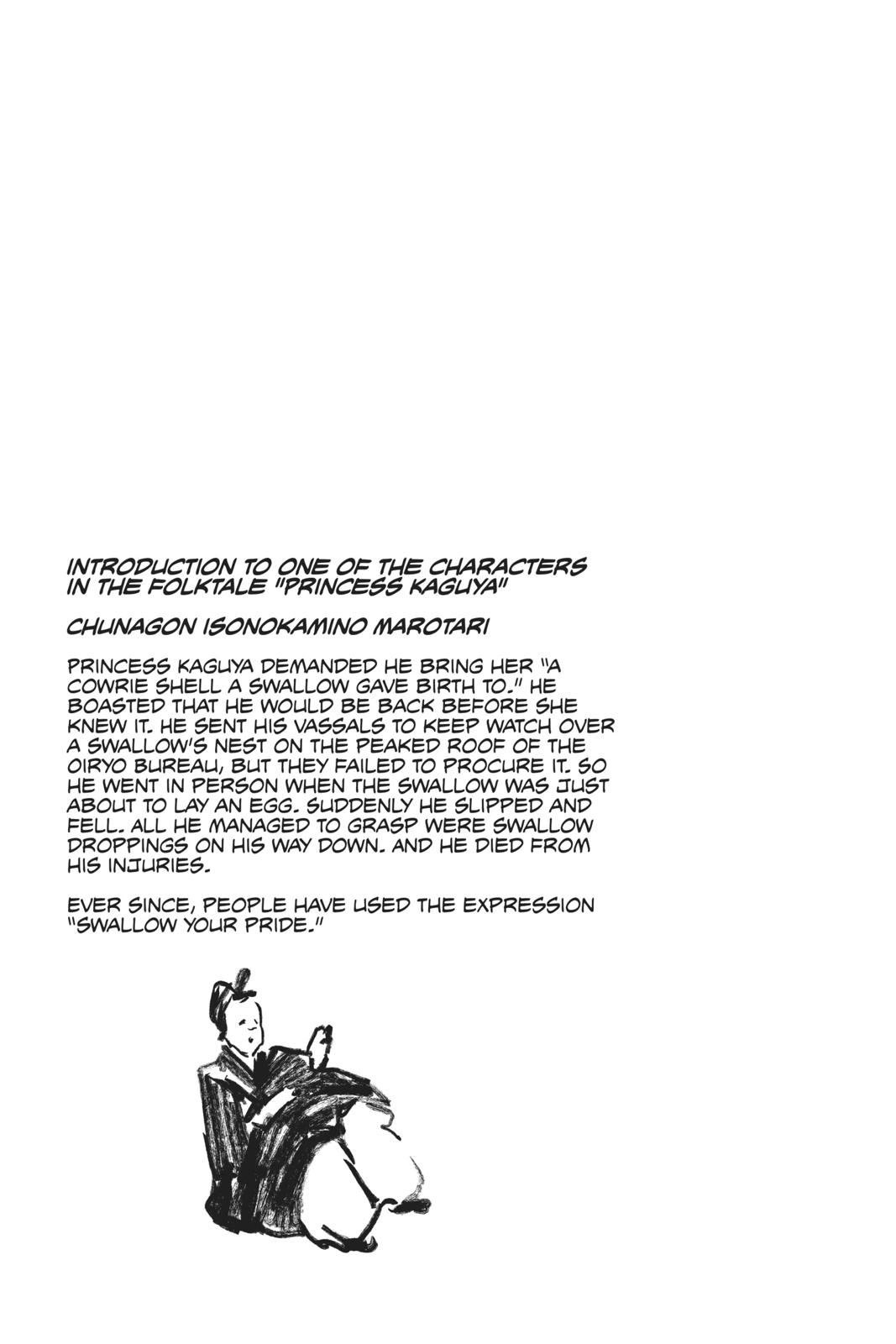 INTRODUCTION TO ONE OF THE CHARACTERS IN THE FOLKTALE "PRINCESS KAGUYA"

CHUNAGON ISONOKAMINO MAROTARI

PRINCESS KAGUYA DEMANDED HE BRING HER "A COWRIE SHELL A SWALLOW GAVE BIRTH TO." HE BOASTED THAT HE WOULD BE BACK BEFORE SHE KNEW IT. HE SENT HIS VASSALS TO KEEP WATCH OVER A SWALLOW'S NEST ON THE PEAKED ROOF OF THE OIRYO BUREAU, BUT THEY FAILED TO PROCURE IT. SO HE WENT IN PERSON WHEN THE SWALLOW WAS JUST ABOUT TO LAY AN EGG. SUDDENLY HE SLIPPED AND FELL. ALL HE MANAGED TO GRASP WERE SWALLOW DROPPINGS ON HIS WAY DOWN. AND HE DIED FROM HIS INJURIES.

EVER SINCE, PEOPLE HAVE USED THE EXPRESSION "SWALLOW YOUR PRIDE."